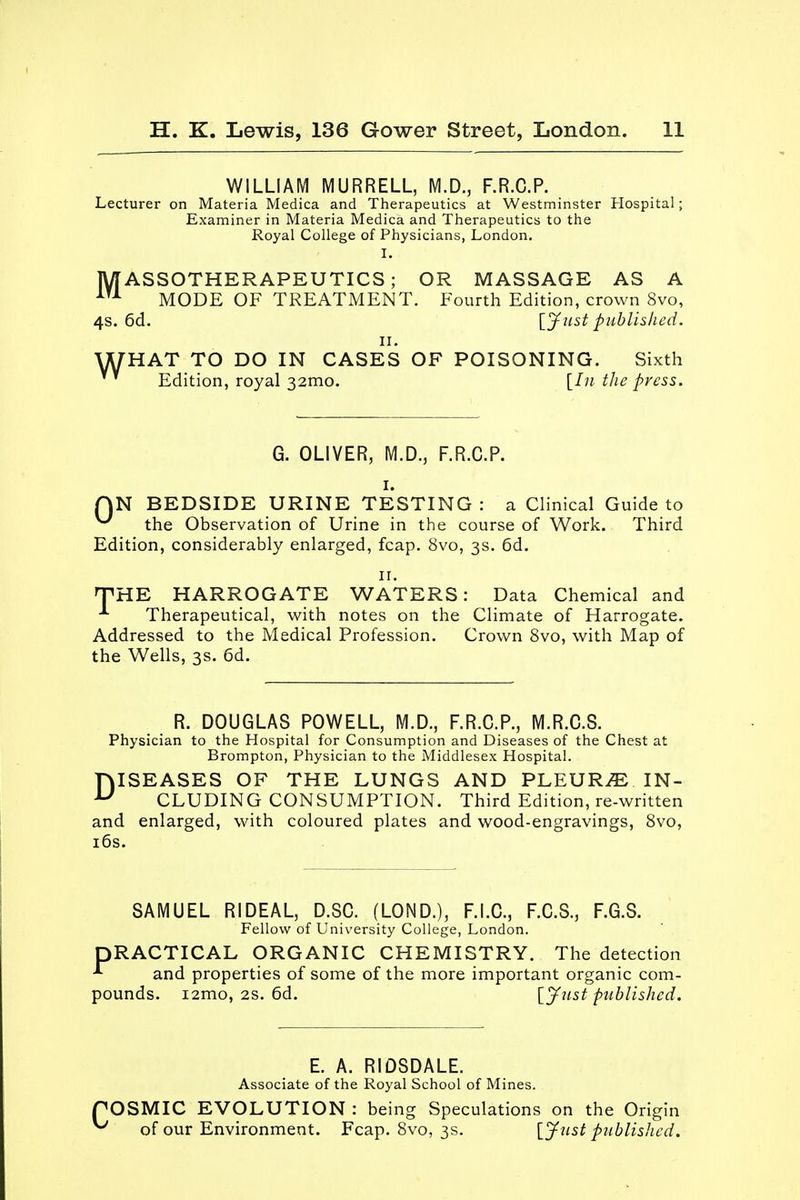 H. K. Lewis, 136 Gower Street, London. 11

WILLIAM MURRELL, M.D., F.R.C.P.
Lecturer on Materia Medica and Therapeutics at Westminster Hospital; Examiner in Materia Medica and Therapeutics to the Royal College of Physicians, London.

I.

MASSOTHERAPEUTICS; OR MASSAGE AS A MODE OF TREATMENT. Fourth Edition, crown 8vo, 4s. 6d. [Just published.

II.

WHAT TO DO IN CASES OF POISONING. Sixth Edition, royal 32mo. [In the press.

G. OLIVER, M.D., F.R.C.P.

I.

ON BEDSIDE URINE TESTING: a Clinical Guide to the Observation of Urine in the course of Work. Third Edition, considerably enlarged, fcap. 8vo, 3s. 6d.

II.

THE HARROGATE WATERS: Data Chemical and Therapeutical, with notes on the Climate of Harrogate. Addressed to the Medical Profession. Crown 8vo, with Map of the Wells, 3s. 6d.

R. DOUGLAS POWELL, M.D., F.R.C.P., M.R.C.S.
Physician to the Hospital for Consumption and Diseases of the Chest at Brompton, Physician to the Middlesex Hospital.

DISEASES OF THE LUNGS AND PLEURÆ INCLUDING CONSUMPTION. Third Edition, re-written and enlarged, with coloured plates and wood-engravings, 8vo, 16s.

SAMUEL RIDEAL, D.SC. (LOND.), F.I.C., F.C.S., F.G.S.
Fellow of University College, London.

PRACTICAL ORGANIC CHEMISTRY. The detection and properties of some of the more important organic compounds. 12mo, 2s. 6d. [Just published.

E. A. RIDSDALE.
Associate of the Royal School of Mines.

COSMIC EVOLUTION: being Speculations on the Origin of our Environment. Fcap. 8vo, 3s. [Just published.